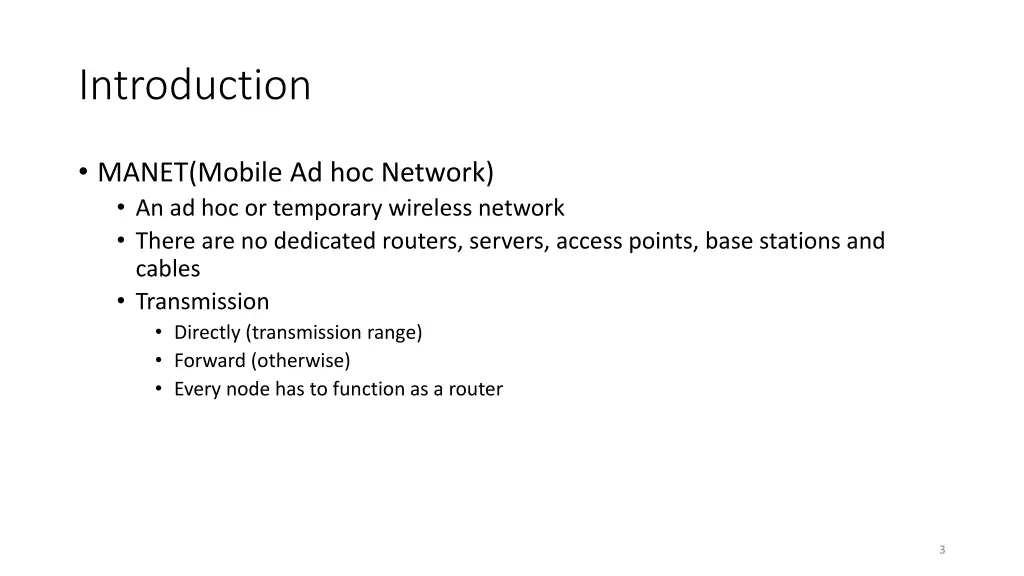 Introduction

• MANET(Mobile Ad hoc Network)
  • An ad hoc or temporary wireless network
  • There are no dedicated routers, servers, access points, base stations and cables
  • Transmission
    • Directly (transmission range)
    • Forward (otherwise)
    • Every node has to function as a router

3